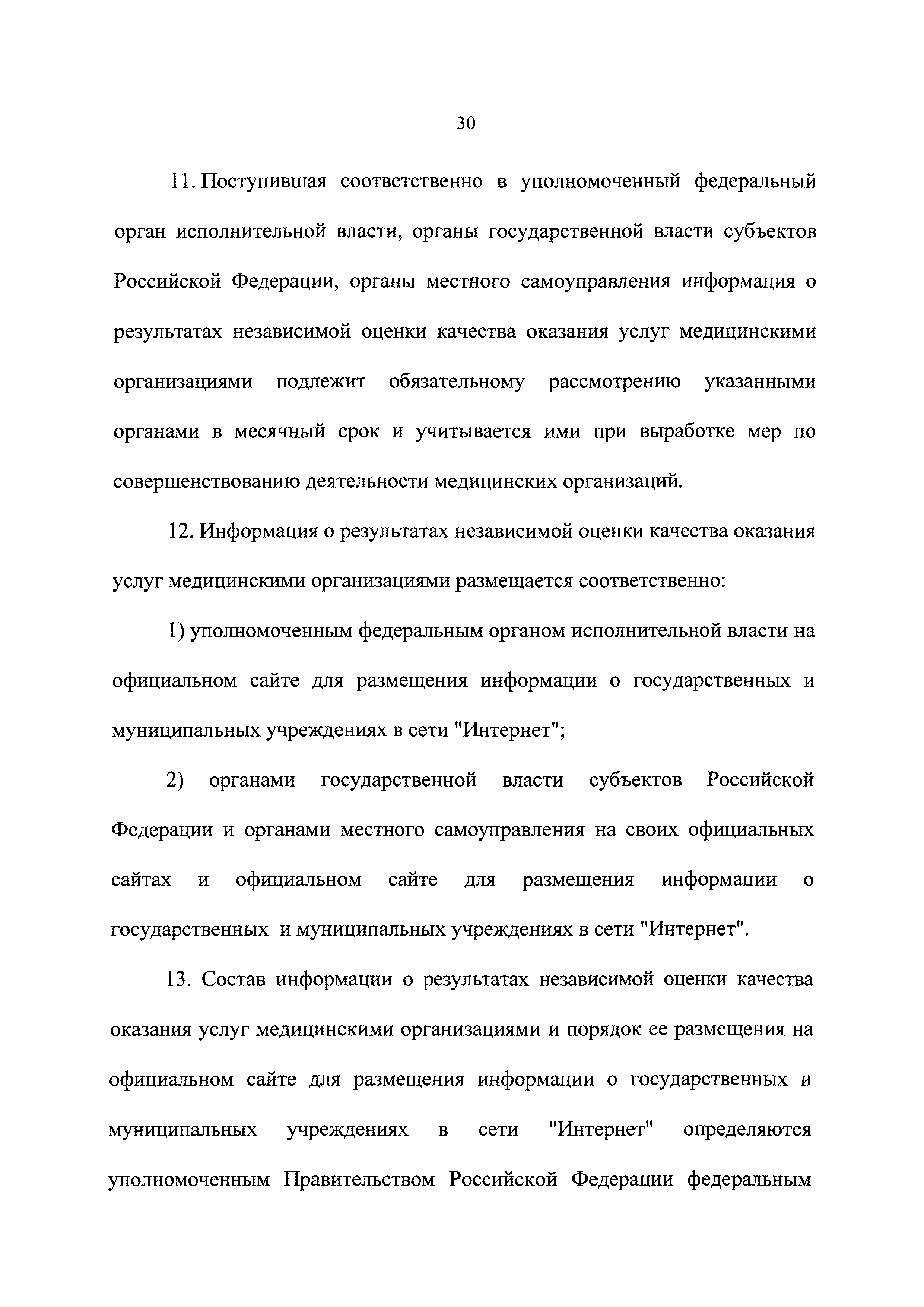 30

11. Поступившая соответственно в уполномоченный федеральный орган исполнительной власти, органы государственной власти субъектов Российской Федерации, органы местного самоуправления информация о результатах независимой оценки качества оказания услуг медицинскими организациями подлежит обязательному рассмотрению указанными органами в месячный срок и учитывается ими при выработке мер по совершенствованию деятельности медицинских организаций.

12. Информация о результатах независимой оценки качества оказания услуг медицинскими организациями размещается соответственно:

1) уполномоченным федеральным органом исполнительной власти на официальном сайте для размещения информации о государственных и муниципальных учреждениях в сети "Интернет";

2) органами государственной власти субъектов Российской Федерации и органами местного самоуправления на своих официальных сайтах и официальном сайте для размещения информации о государственных и муниципальных учреждениях в сети "Интернет".

13. Состав информации о результатах независимой оценки качества оказания услуг медицинскими организациями и порядок ее размещения на официальном сайте для размещения информации о государственных и муниципальных учреждениях в сети "Интернет" определяются уполномоченным Правительством Российской Федерации федеральным